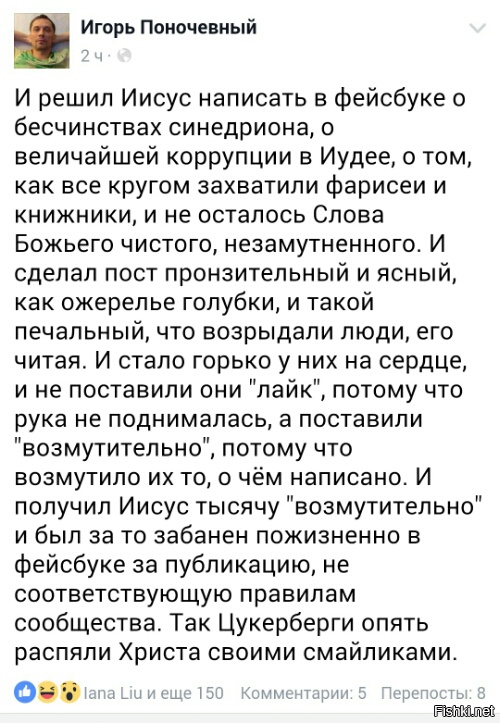 Игорь Поночевный
2 ч ·

И решил Иисус написать в фейсбуке о бесчинствах синедриона, о величайшей коррупции в Иудее, о том, как все кругом захватили фарисеи и книжники, и не осталось Слова Божьего чистого, незамутненного. И сделал пост пронзительный и ясный, как ожерелье голубки, и такой печальный, что возрыдали люди, его читая. И стало горько у них на сердце, и не поставили они "лайк", потому что рука не поднималась, а поставили "возмутительно", потому что возмутило их то, о чём написано. И получил Иисус тысячу "возмутительно" и был за то забанен пожизненно в фейсбуке за публикацию, не соответствующую правилам сообщества. Так Цукерберги опять распяли Христа своими смайликами.

Iana Liu и еще 150 Комментарии: 5 Перепосты: 8

Fishki.net